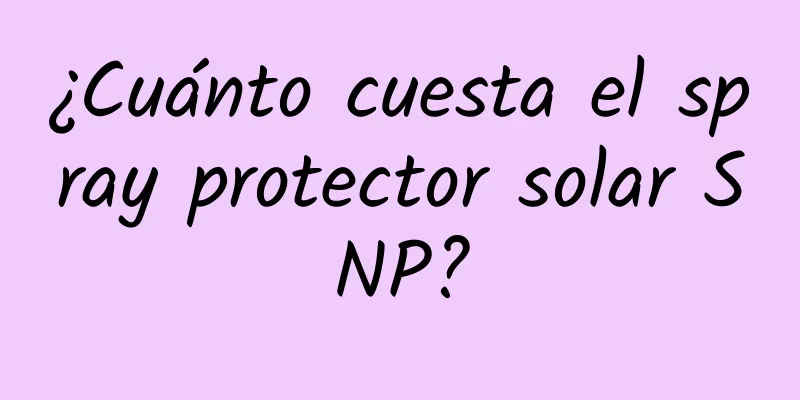 ¿Cuánto cuesta el spray protector solar SNP?